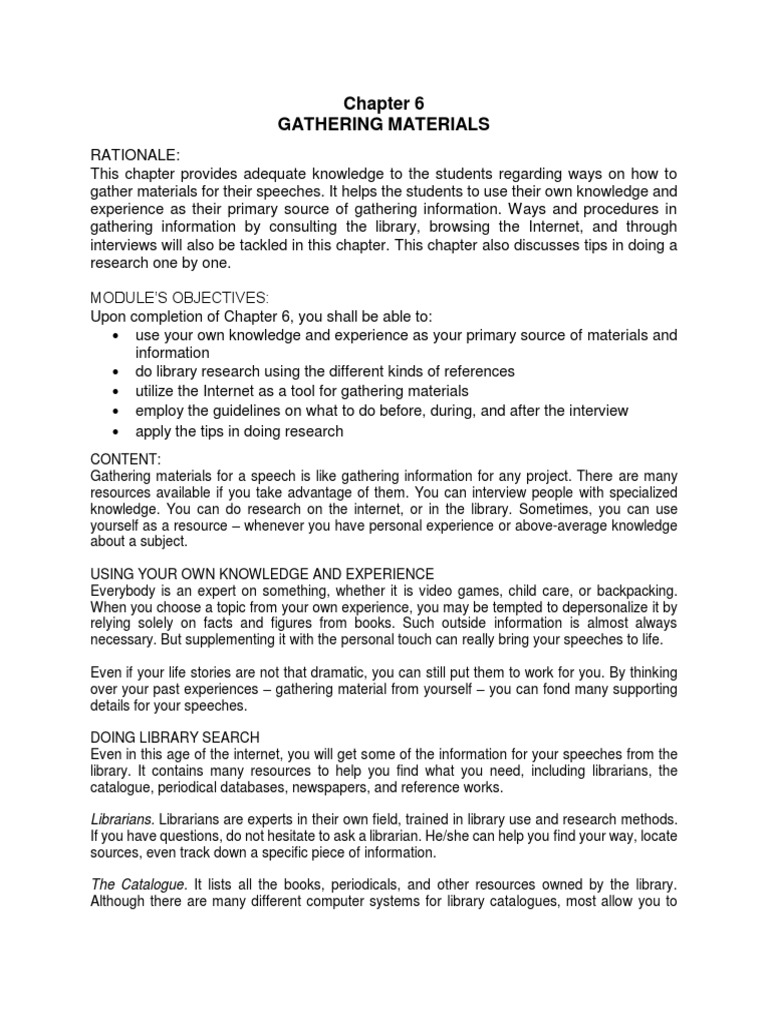 Chapter 6
GATHERING MATERIALS

RATIONALE:
This chapter provides adequate knowledge to the students regarding ways on how to gather materials for their speeches. It helps the students to use their own knowledge and experience as their primary source of gathering information. Ways and procedures in gathering information by consulting the library, browsing the Internet, and through interviews will also be tackled in this chapter. This chapter also discusses tips in doing a research one by one.

MODULE'S OBJECTIVES:
Upon completion of Chapter 6, you shall be able to:
• use your own knowledge and experience as your primary source of materials and information
• do library research using the different kinds of references
• utilize the Internet as a tool for gathering materials
• employ the guidelines on what to do before, during, and after the interview
• apply the tips in doing research

CONTENT:
Gathering materials for a speech is like gathering information for any project. There are many resources available if you take advantage of them. You can interview people with specialized knowledge. You can do research on the internet, or in the library. Sometimes, you can use yourself as a resource – whenever you have personal experience or above-average knowledge about a subject.

USING YOUR OWN KNOWLEDGE AND EXPERIENCE
Everybody is an expert on something, whether it is video games, child care, or backpacking. When you choose a topic from your own experience, you may be tempted to depersonalize it by relying solely on facts and figures from books. Such outside information is almost always necessary. But supplementing it with the personal touch can really bring your speeches to life.

Even if your life stories are not that dramatic, you can still put them to work for you. By thinking over your past experiences – gathering material from yourself – you can fond many supporting details for your speeches.

DOING LIBRARY SEARCH
Even in this age of the internet, you will get some of the information for your speeches from the library. It contains many resources to help you find what you need, including librarians, the catalogue, periodical databases, newspapers, and reference works.

Librarians. Librarians are experts in their own field, trained in library use and research methods. If you have questions, do not hesitate to ask a librarian. He/she can help you find your way, locate sources, even track down a specific piece of information.

The Catalogue. It lists all the books, periodicals, and other resources owned by the library. Although there are many different computer systems for library catalogues, most allow you to